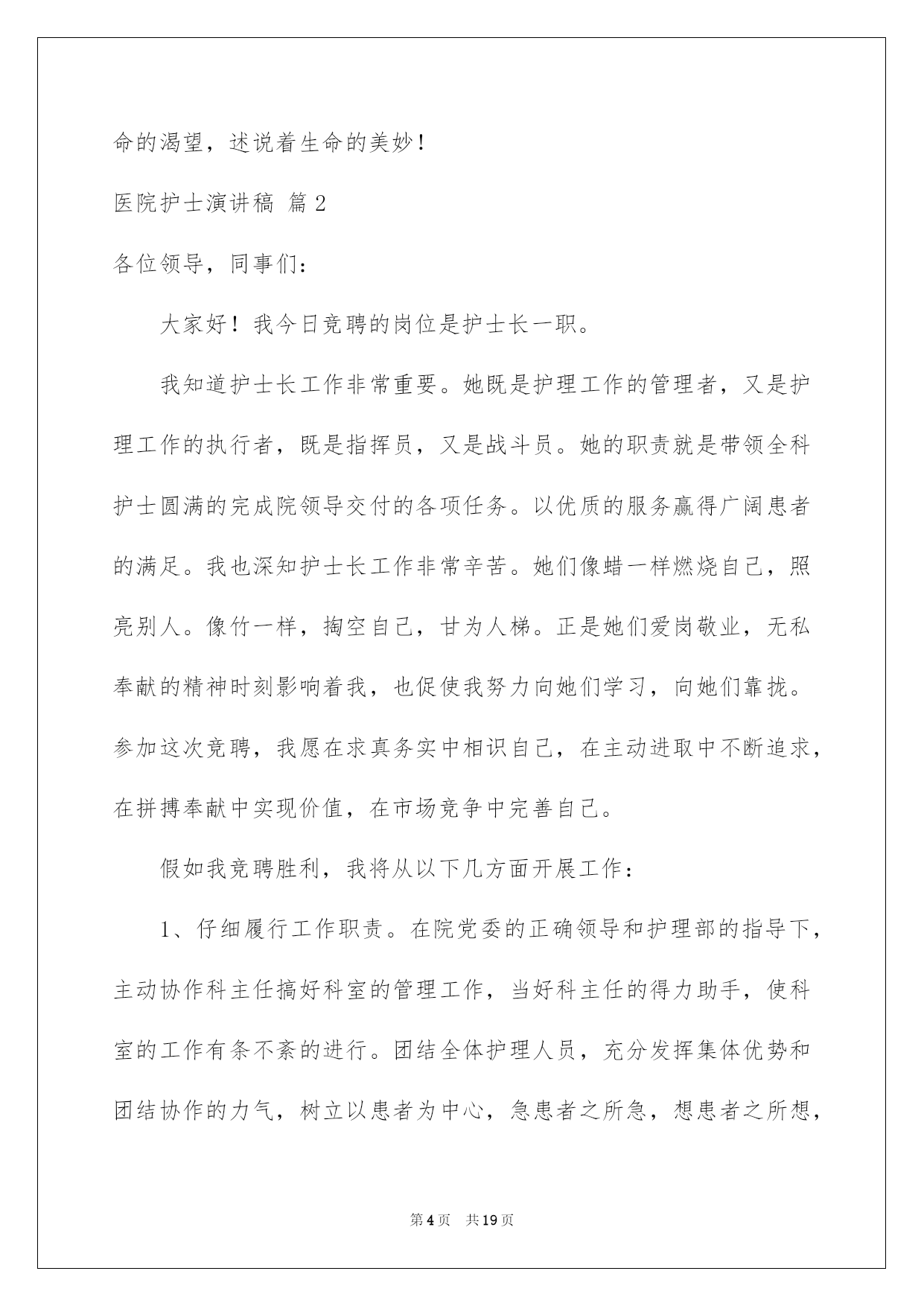 命的渴望，述说着生命的美妙！

医院护士演讲稿 篇2

各位领导，同事们：

大家好！我今日竞聘的岗位是护士长一职。

我知道护士长工作非常重要。她既是护理工作的管理者，又是护理工作的执行者，既是指挥员，又是战斗员。她的职责就是带领全科护士圆满的完成院领导交付的各项任务。以优质的服务赢得广阔患者的满足。我也深知护士长工作非常辛苦。她们像蜡一样燃烧自己，照亮别人。像竹一样，掏空自己，甘为人梯。正是她们爱岗敬业，无私奉献的精神时刻影响着我，也促使我努力向她们学习，向她们靠拢。参加这次竞聘，我愿在求真务实中相识自己，在主动进取中不断追求，在拼搏奉献中实现价值，在市场竞争中完善自己。

假如我竞聘胜利，我将从以下几方面开展工作：

1、仔细履行工作职责。在院党委的正确领导和护理部的指导下，主动协作科主任搞好科室的管理工作，当好科主任的得力助手，使科室的工作有条不紊的进行。团结全体护理人员，充分发挥集体优势和团结协作的力气，树立以患者为中心，急患者之所急，想患者之所想，

第4页　共19页